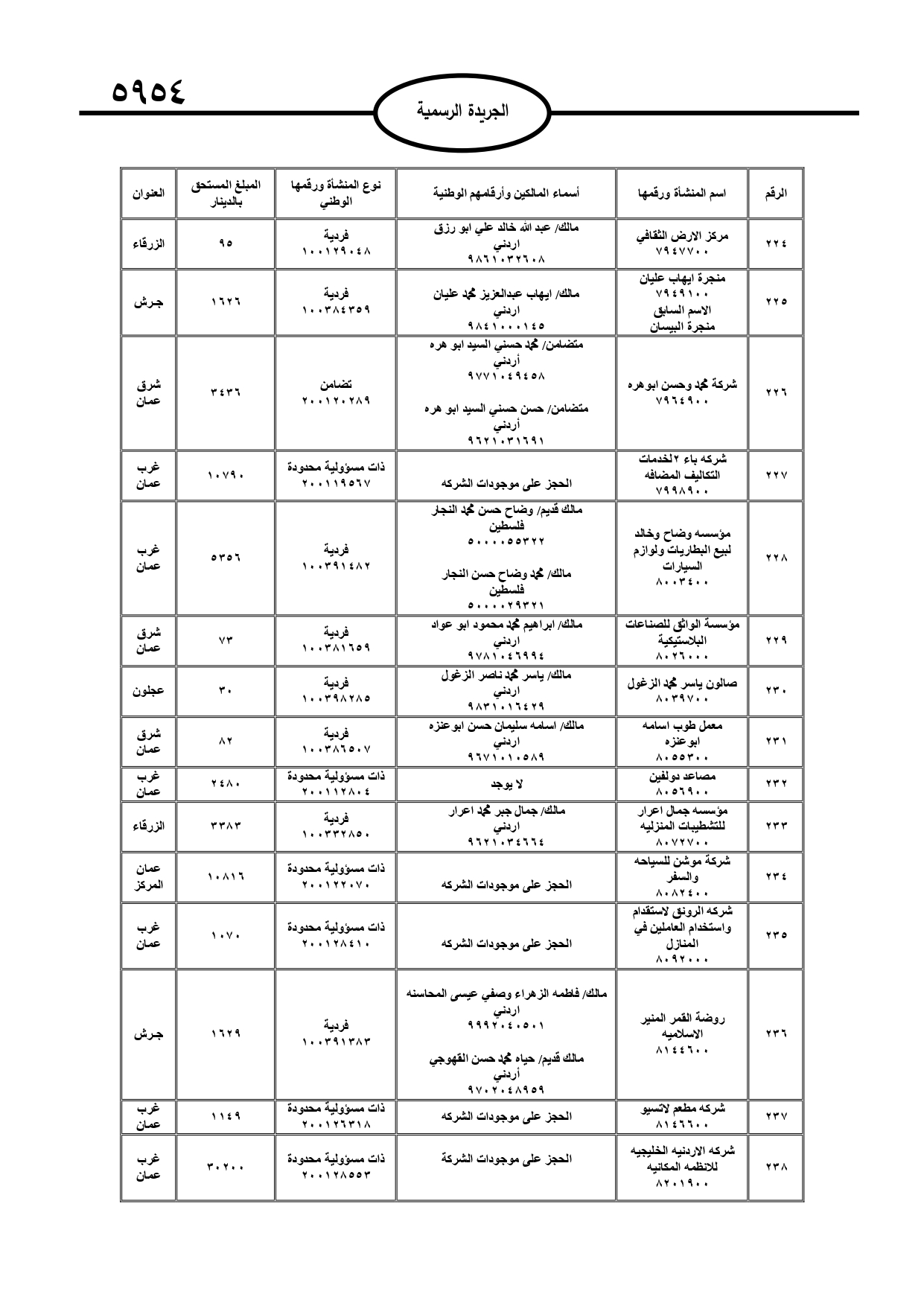 ٥٩٥٤

الجريدة الرسمية

| الرقم | اسم المنشأة ورقمها | أسماء المالكين وأرقامهم الوطنية | نوع المنشأة ورقمها الوطني | المبلغ المستحق بالدينار | العنوان |
|---|---|---|---|---|---|
| ٢٢٤ | مركز الارض الثقافي ٧٩٤٧٧٠٠ | مالك/ عبد الله خالد علي ابو رزق اردني ٩٨٦١٠٣٢٦٠٨ | فردية ١٠٠١٢٩٠٤٨ | ٩٥ | الزرقاء |
| ٢٢٥ | منجرة ايهاب عليان ٧٩٤٩١٠٠ الاسم السابق منجرة البيسان | مالك/ ايهاب عبدالعزيز محمد عليان اردني ٩٨٤١٠٠٠١٤٥ | فردية ١٠٠٣٨٤٣٥٩ | ١٦٢٦ | جرش |
| ٢٢٦ | شركة محمد وحسن ابوهره ٧٩٦٤٩٠٠ | متضامن/ محمد حسني السيد ابو هره أردني ٩٧٧١٠٤٩٤٥٨ متضامن/ حسن حسني السيد ابو هره أردني ٩٦٢١٠٣١٦٩١ | تضامن ٢٠٠١٢٠٢٨٩ | ٣٤٣٦ | شرق عمان |
| ٢٢٧ | شركه باء ٢لخدمات التكاليف المضافه ٧٩٩٨٩٠٠ | الحجز على موجودات الشركه | ذات مسؤولية محدودة ٢٠٠١١٩٥٦٧ | ١٠٧٩٠ | غرب عمان |
| ٢٢٨ | مؤسسه وضاح وخالد لبيع البطاريات ولوازم السيارات ٨٠٠٣٤٠٠ | مالك قديم/ وضاح حسن محمد النجار فلسطين ٥٠٠٠٠٥٥٣٢٢ مالك/ محمد وضاح حسن النجار فلسطين ٥٠٠٠٠٢٩٣٢١ | فردية ١٠٠٣٩١٤٨٢ | ٥٣٥٦ | غرب عمان |
| ٢٢٩ | مؤسسة الواثق للصناعات البلاستيكية ٨٠٢٦٠٠٠ | مالك/ ابراهيم محمد محمود ابو عواد اردني ٩٧٨١٠٤٦٩٩٤ | فردية ١٠٠٣٨١٦٥٩ | ٧٣ | شرق عمان |
| ٢٣٠ | صالون ياسر محمد الزغول ٨٠٣٩٧٠٠ | مالك/ ياسر محمد ناصر الزغول اردني ٩٨٣١٠١٦٤٢٩ | فردية ١٠٠٣٩٨٢٨٥ | ٣٠ | عجلون |
| ٢٣١ | معمل طوب اسامه ابوعنزه ٨٠٥٥٣٠٠ | مالك/ اسامه سليمان حسن ابوعنزه اردني ٩٦٧١٠١٠٥٨٩ | فردية ١٠٠٣٨٦٥٠٧ | ٨٢ | شرق عمان |
| ٢٣٢ | مصاعد دولفين ٨٠٥٦٩٠٠ | لا يوجد | ذات مسؤولية محدودة ٢٠٠١١٢٨٠٤ | ٢٤٨٠ | غرب عمان |
| ٢٣٣ | مؤسسه جمال اعرار للتشطيبات المنزليه ٨٠٧٢٧٠٠ | مالك/ جمال جبر محمد اعرار اردني ٩٦٢١٠٣٤٦٦٤ | فردية ١٠٠٣٣٢٨٥٠ | ٣٣٨٣ | الزرقاء |
| ٢٣٤ | شركة موشن للسياحه والسفر ٨٠٨٢٤٠٠ | الحجز على موجودات الشركه | ذات مسؤولية محدودة ٢٠٠١٢٢٠٧٠ | ١٠٨١٦ | عمان المركز |
| ٢٣٥ | شركه الرونق لاستقدام واستخدام العاملين في المنازل ٨٠٩٢٠٠٠ | الحجز على موجودات الشركه | ذات مسؤولية محدودة ٢٠٠١٢٨٤١٠ | ١٠٧٠ | غرب عمان |
| ٢٣٦ | روضة القمر المنير الاسلاميه ٨١٤٤٦٠٠ | مالك/ فاطمه الزهراء وصفي عيسى المحاسنه اردني ٩٩٩٢٠٤٠٥٠١ مالك قديم/ حياه محمد حسن القهوجي أردني ٩٧٠٢٠٤٨٩٥٩ | فردية ١٠٠٣٩١٣٨٣ | ١٦٢٩ | جرش |
| ٢٣٧ | شركه مطعم لاتسيو ٨١٤٦٦٠٠ | الحجز على موجودات الشركه | ذات مسؤولية محدودة ٢٠٠١٢٦٣١٨ | ١١٤٩ | غرب عمان |
| ٢٣٨ | شركه الاردنيه الخليجيه للانظمه المكانيه ٨٢٠١٩٠٠ | الحجز على موجودات الشركة | ذات مسؤولية محدودة ٢٠٠١٢٨٥٥٣ | ٣٠٢٠٠ | غرب عمان |